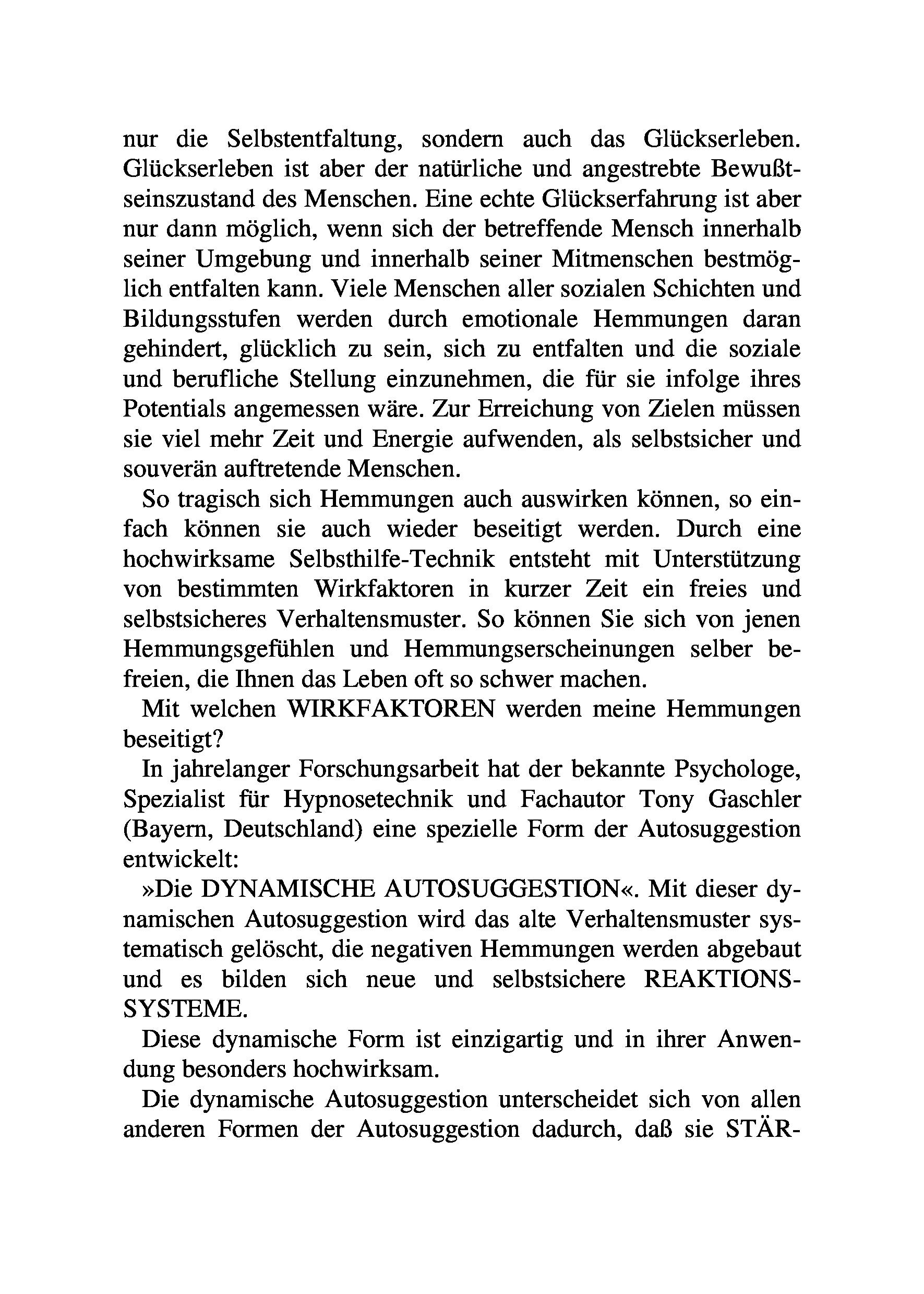 nur die Selbstentfaltung, sondern auch das Glückserleben. Glückserleben ist aber der natürliche und angestrebte Bewußtseinszustand des Menschen. Eine echte Glückserfahrung ist aber nur dann möglich, wenn sich der betreffende Mensch innerhalb seiner Umgebung und innerhalb seiner Mitmenschen bestmöglich entfalten kann. Viele Menschen aller sozialen Schichten und Bildungsstufen werden durch emotionale Hemmungen daran gehindert, glücklich zu sein, sich zu entfalten und die soziale und berufliche Stellung einzunehmen, die für sie infolge ihres Potentials angemessen wäre. Zur Erreichung von Zielen müssen sie viel mehr Zeit und Energie aufwenden, als selbstsicher und souverän auftretende Menschen.

So tragisch sich Hemmungen auch auswirken können, so einfach können sie auch wieder beseitigt werden. Durch eine hochwirksame Selbsthilfe-Technik entsteht mit Unterstützung von bestimmten Wirkfaktoren in kurzer Zeit ein freies und selbstsicheres Verhaltensmuster. So können Sie sich von jenen Hemmungsgefühlen und Hemmungserscheinungen selber befreien, die Ihnen das Leben oft so schwer machen.

Mit welchen WIRKFAKTOREN werden meine Hemmungen beseitigt?

In jahrelanger Forschungsarbeit hat der bekannte Psychologe, Spezialist für Hypnosetechnik und Fachautor Tony Gaschler (Bayern, Deutschland) eine spezielle Form der Autosuggestion entwickelt:

»Die DYNAMISCHE AUTOSUGGESTION«. Mit dieser dynamischen Autosuggestion wird das alte Verhaltensmuster systematisch gelöscht, die negativen Hemmungen werden abgebaut und es bilden sich neue und selbstsichere REAKTIONSSYSTEME.

Diese dynamische Form ist einzigartig und in ihrer Anwendung besonders hochwirksam.

Die dynamische Autosuggestion unterscheidet sich von allen anderen Formen der Autosuggestion dadurch, daß sie STÄR-